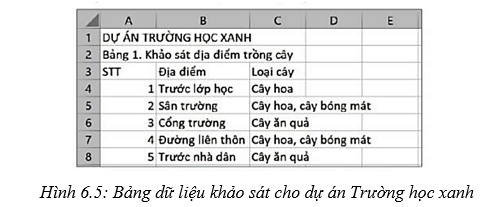 |   | A | B | C | D | E |
|---|---|---|---|---|---|
| 1 | DỰ ÁN TRƯỜNG HỌC XANH | | | | |
| 2 | Bảng 1. Khảo sát địa điểm trồng cây | | | | |
| 3 | STT | Địa điểm | Loại cây | | |
| 4 | 1 | Trước lớp học | Cây hoa | | |
| 5 | 2 | Sân trường | Cây hoa, cây bóng mát | | |
| 6 | 3 | Cổng trường | Cây ăn quả | | |
| 7 | 4 | Đường liên thôn | Cây hoa, cây bóng mát | | |
| 8 | 5 | Trước nhà dân | Cây ăn quả | | |

Hình 6.5: Bảng dữ liệu khảo sát cho dự án Trường học xanh